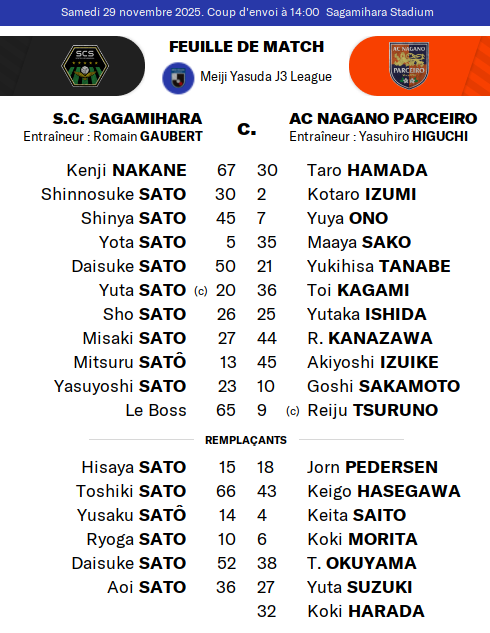 Samedi 29 novembre 2025. Coup d'envoi à 14:00 Sagamihara Stadium

FEUILLE DE MATCH

Meiji Yasuda J3 League

S.C. SAGAMIHARA
Entraîneur : Romain GAUBERT

c.

AC NAGANO PARCEIRO
Entraîneur : Yasuhiro HIGUCHI

Kenji NAKANE 67
Shinnosuke SATO 30
Shinya SATO 45
Yota SATO 5
Daisuke SATO 50
Yuta SATO (c) 20
Sho SATO 26
Misaki SATO 27
Mitsuru SATÔ 13
Yasuyoshi SATO 23
Le Boss 65

30 Taro HAMADA
2 Kotaro IZUMI
7 Yuya ONO
35 Maaya SAKO
21 Yukihisa TANABE
36 Toi KAGAMI
25 Yutaka ISHIDA
44 R. KANAZAWA
45 Akiyoshi IZUIKE
10 Goshi SAKAMOTO
9 (c) Reiju TSURUNO

REMPLAÇANTS

Hisaya SATO 15
Toshiki SATO 66
Yusaku SATÔ 14
Ryoga SATO 10
Daisuke SATO 52
Aoi SATO 36

18 Jorn PEDERSEN
43 Keigo HASEGAWA
4 Keita SAITO
6 Koki MORITA
38 T. OKUYAMA
27 Yuta SUZUKI
32 Koki HARADA